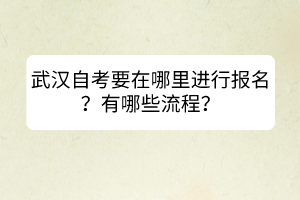 武汉自考要在哪里进行报名？有哪些流程？